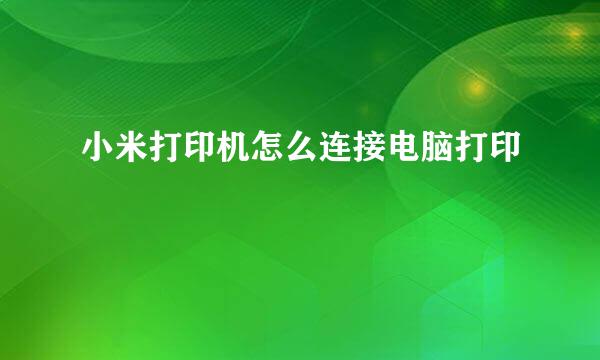 小米打印机怎么连接电脑打印